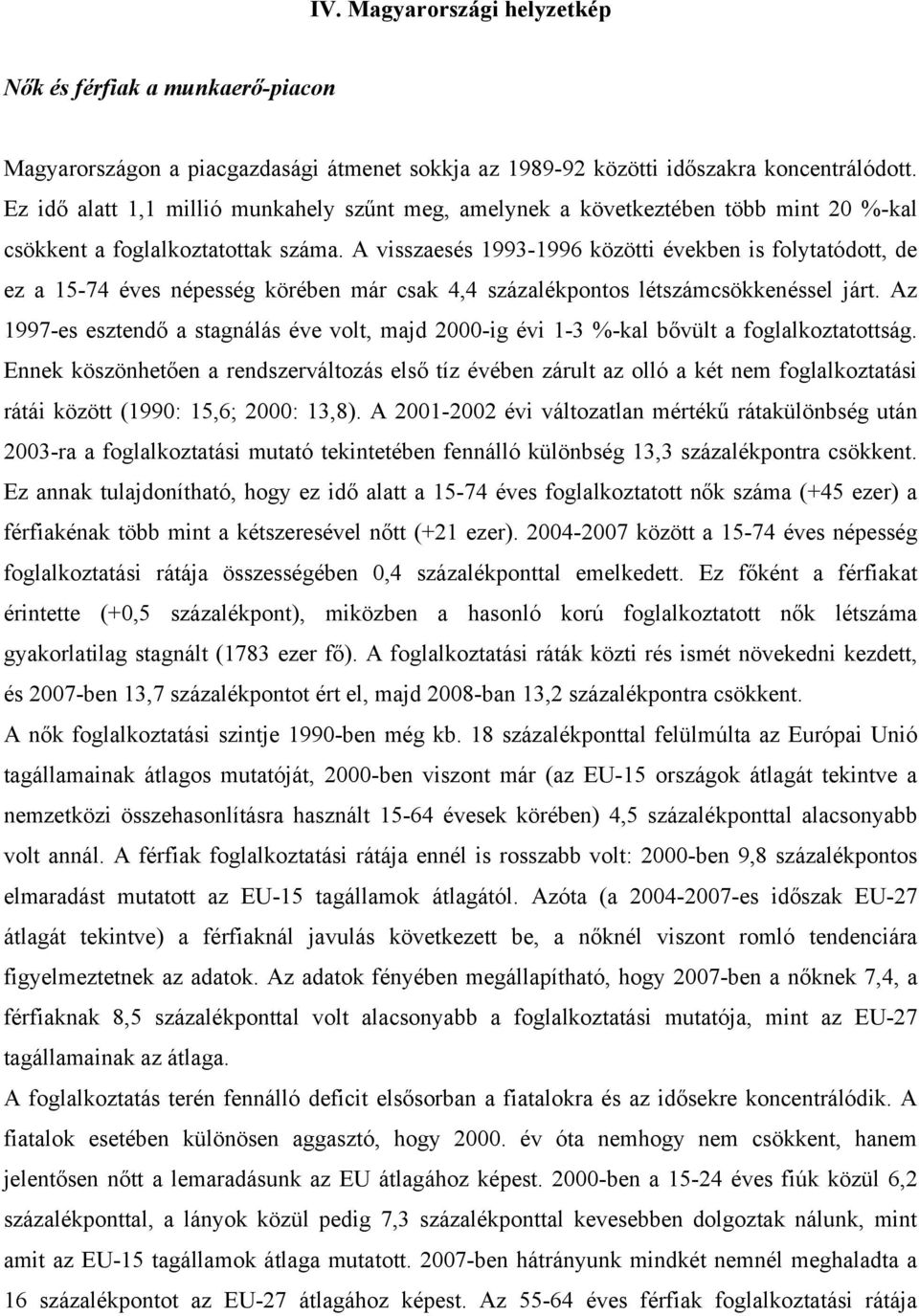 IV. Magyarországi helyzetkép

Nők és férfiak a munkaerő-piacon

Magyarországon a piacgazdasági átmenet sokkja az 1989-92 közötti időszakra koncentrálódott. Ez idő alatt 1,1 millió munkahely szűnt meg, amelynek a következtében több mint 20 %-kal csökkent a foglalkoztatottak száma. A visszaesés 1993-1996 közötti években is folytatódott, de ez a 15-74 éves népesség körében már csak 4,4 százalékpontos létszámcsökkenéssel járt. Az 1997-es esztendő a stagnálás éve volt, majd 2000-ig évi 1-3 %-kal bővült a foglalkoztatottság. Ennek köszönhetően a rendszerváltozás első tíz évében zárult az olló a két nem foglalkoztatási rátái között (1990: 15,6; 2000: 13,8). A 2001-2002 évi változatlan mértékű rátakülönbség után 2003-ra a foglalkoztatási mutató tekintetében fennálló különbség 13,3 százalékpontra csökkent. Ez annak tulajdonítható, hogy ez idő alatt a 15-74 éves foglalkoztatott nők száma (+45 ezer) a férfiakénak több mint a kétszeresével nőtt (+21 ezer). 2004-2007 között a 15-74 éves népesség foglalkoztatási rátája összességében 0,4 százalékponttal emelkedett. Ez főként a férfiakat érintette (+0,5 százalékpont), miközben a hasonló korú foglalkoztatott nők létszáma gyakorlatilag stagnált (1783 ezer fő). A foglalkoztatási ráták közti rés ismét növekedni kezdett, és 2007-ben 13,7 százalékpontot ért el, majd 2008-ban 13,2 százalékpontra csökkent.
A nők foglalkoztatási szintje 1990-ben még kb. 18 százalékponttal felülmúlta az Európai Unió tagállamainak átlagos mutatóját, 2000-ben viszont már (az EU-15 országok átlagát tekintve a nemzetközi összehasonlításra használt 15-64 évesek körében) 4,5 százalékponttal alacsonyabb volt annál. A férfiak foglalkoztatási rátája ennél is rosszabb volt: 2000-ben 9,8 százalékpontos elmaradást mutatott az EU-15 tagállamok átlagától. Azóta (a 2004-2007-es időszak EU-27 átlagát tekintve) a férfiaknál javulás következett be, a nőknél viszont romló tendenciára figyelmeztetnek az adatok. Az adatok fényében megállapítható, hogy 2007-ben a nőknek 7,4, a férfiaknak 8,5 százalékponttal volt alacsonyabb a foglalkoztatási mutatója, mint az EU-27 tagállamainak az átlaga.
A foglalkoztatás terén fennálló deficit elsősorban a fiatalokra és az idősekre koncentrálódik. A fiatalok esetében különösen aggasztó, hogy 2000. év óta nemhogy nem csökkent, hanem jelentősen nőtt a lemaradásunk az EU átlagához képest. 2000-ben a 15-24 éves fiúk közül 6,2 százalékponttal, a lányok közül pedig 7,3 százalékponttal kevesebben dolgoztak nálunk, mint amit az EU-15 tagállamok átlaga mutatott. 2007-ben hátrányunk mindkét nemnél meghaladta a 16 százalékpontot az EU-27 átlagához képest. Az 55-64 éves férfiak foglalkoztatási rátája